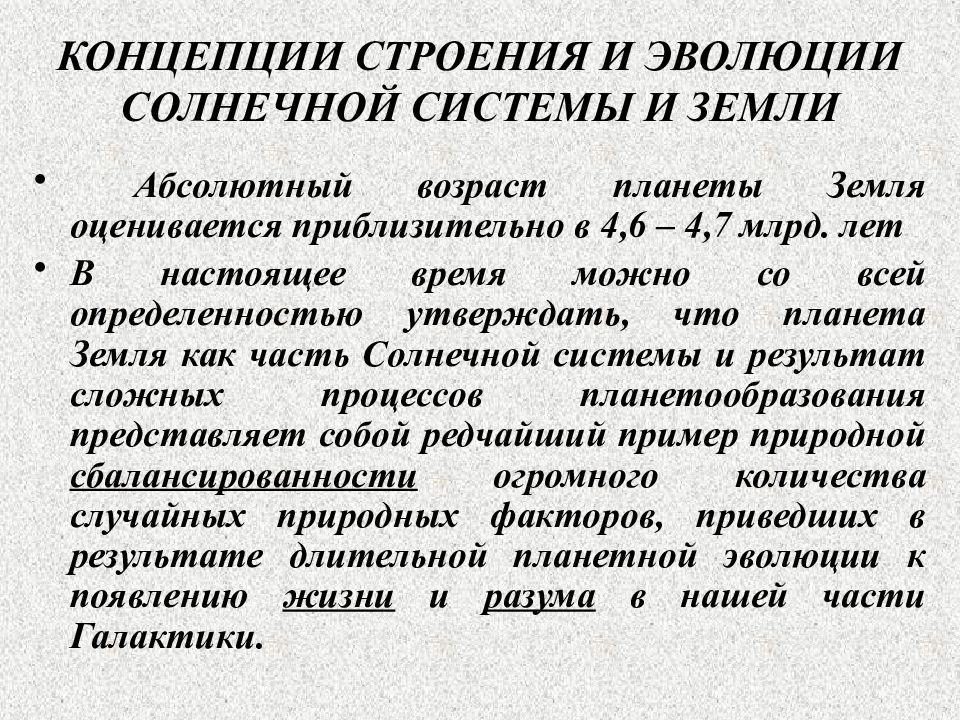 КОНЦЕПЦИИ СТРОЕНИЯ И ЭВОЛЮЦИИ СОЛНЕЧНОЙ СИСТЕМЫ И ЗЕМЛИ

• Абсолютный возраст планеты Земля оценивается приблизительно в 4,6 – 4,7 млрд. лет

• В настоящее время можно со всей определенностью утверждать, что планета Земля как часть Солнечной системы и результат сложных процессов планетообразования представляет собой редчайший пример природной сбалансированности огромного количества случайных природных факторов, приведших в результате длительной планетной эволюции к появлению жизни и разума в нашей части Галактики.